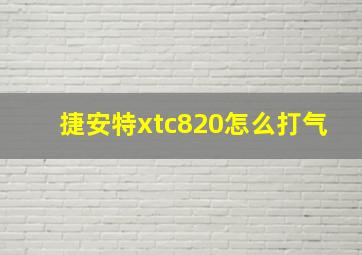 捷安特xtc820怎么打气